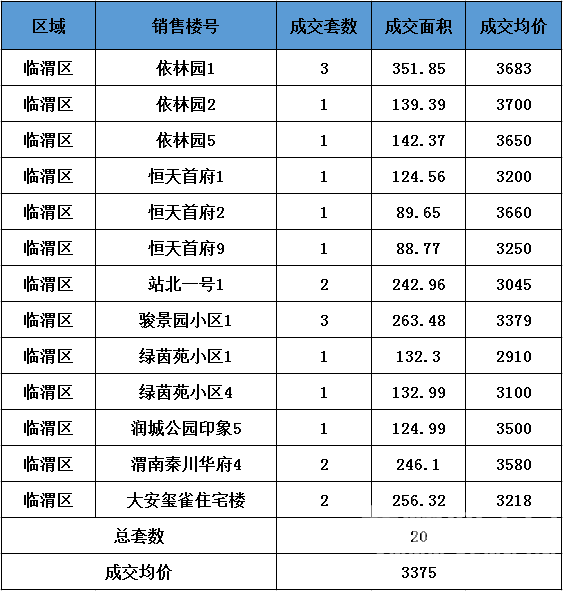 | 区域 | 销售楼号 | 成交套数 | 成交面积 | 成交均价 |
|---|---|---|---|---|
| 临渭区 | 依林园1 | 3 | 351.85 | 3683 |
| 临渭区 | 依林园2 | 1 | 139.39 | 3700 |
| 临渭区 | 依林园5 | 1 | 142.37 | 3650 |
| 临渭区 | 恒天首府1 | 1 | 124.56 | 3200 |
| 临渭区 | 恒天首府2 | 1 | 89.65 | 3660 |
| 临渭区 | 恒天首府9 | 1 | 88.77 | 3250 |
| 临渭区 | 站北一号1 | 2 | 242.96 | 3045 |
| 临渭区 | 骏景园小区1 | 3 | 263.48 | 3379 |
| 临渭区 | 绿茵苑小区1 | 1 | 132.3 | 2910 |
| 临渭区 | 绿茵苑小区4 | 1 | 132.99 | 3100 |
| 临渭区 | 润城公园印象5 | 1 | 124.99 | 3500 |
| 临渭区 | 渭南秦川华府4 | 2 | 246.1 | 3580 |
| 临渭区 | 大安玺雀住宅楼 | 2 | 256.32 | 3218 |
| 总套数 | | 20 | | |
| 成交均价 | | 3375 | | |